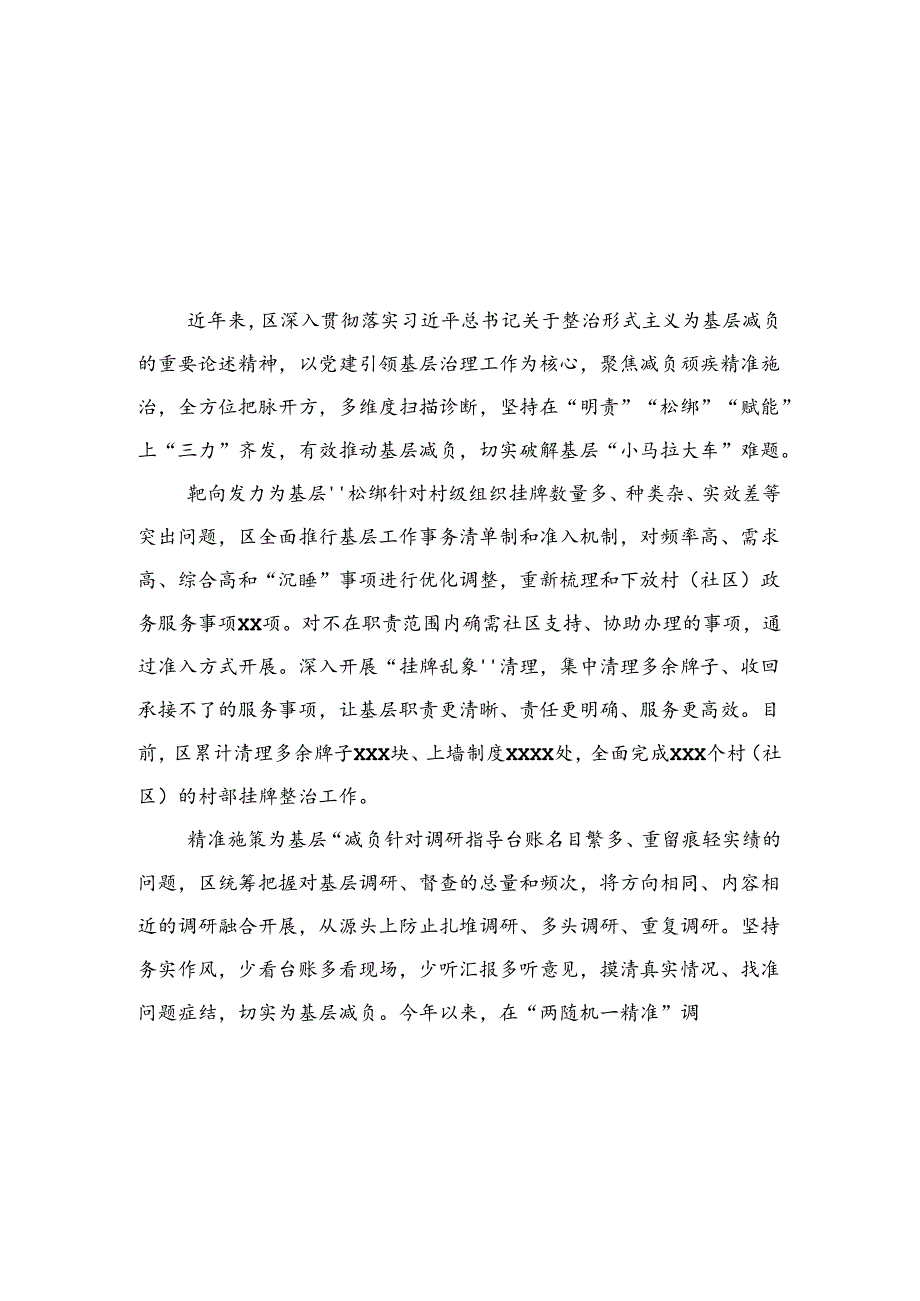 近年来，区深入贯彻落实习近平总书记关于整治形式主义为基层减负的重要论述精神，以党建引领基层治理工作为核心，聚焦减负顽疾精准施治，全方位把脉开方，多维度扫描诊断，坚持在“明责”“松绑”“赋能”上“三力”齐发，有效推动基层减负，切实破解基层“小马拉大车”难题。

靶向发力为基层''松绑针对村级组织挂牌数量多、种类杂、实效差等突出问题，区全面推行基层工作事务清单制和准入机制，对频率高、需求高、综合高和“沉睡”事项进行优化调整，重新梳理和下放村（社区）政务服务事项XX项。对不在职责范围内确需社区支持、协助办理的事项，通过准入方式开展。深入开展“挂牌乱象''清理，集中清理多余牌子、收回承接不了的服务事项，让基层职责更清晰、责任更明确、服务更高效。目前，区累计清理多余牌子XXX块、上墙制度XXXX处，全面完成XXX个村（社区）的村部挂牌整治工作。

精准施策为基层“减负针对调研指导台账名目繁多、重留痕轻实绩的问题，区统筹把握对基层调研、督查的总量和频次，将方向相同、内容相近的调研融合开展，从源头上防止扎堆调研、多头调研、重复调研。坚持务实作风，少看台账多看现场，少听汇报多听意见，摸清真实情况、找准问题症结，切实为基层减负。今年以来，在“两随机一精准”调